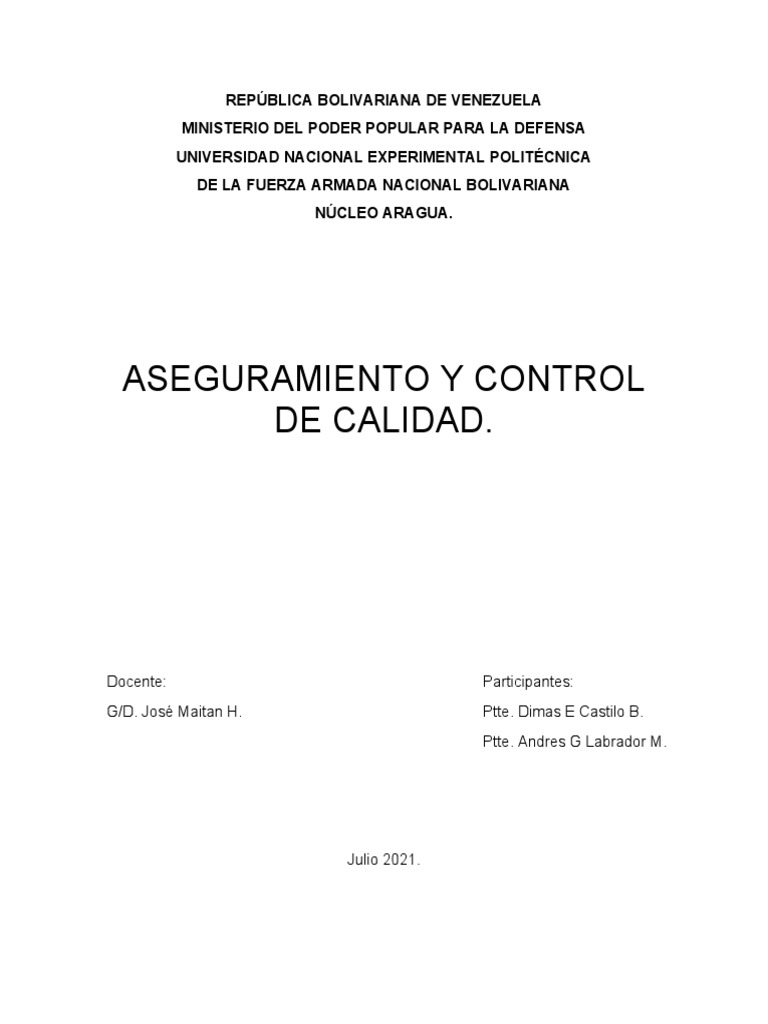 REPÚBLICA BOLIVARIANA DE VENEZUELA
MINISTERIO DEL PODER POPULAR PARA LA DEFENSA
UNIVERSIDAD NACIONAL EXPERIMENTAL POLITÉCNICA
DE LA FUERZA ARMADA NACIONAL BOLIVARIANA
NÚCLEO ARAGUA.

ASEGURAMIENTO Y CONTROL DE CALIDAD.

Docente:
G/D. José Maitan H.

Participantes:
Ptte. Dimas E Castilo B.
Ptte. Andres G Labrador M.

Julio 2021.